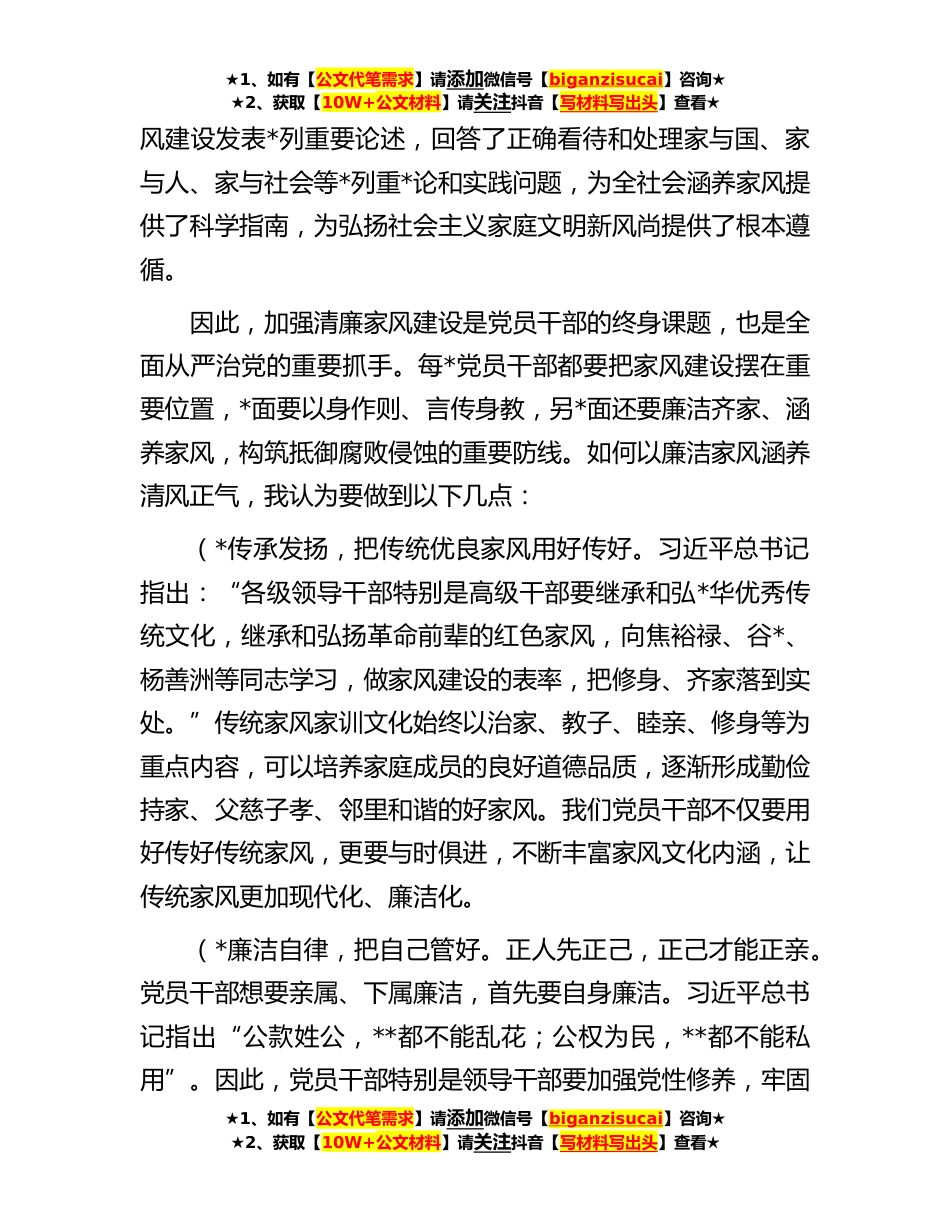 ★1、如有【公文代笔需求】请添加微信号【biganzisucai】咨询★
★2、获取【10W+公文材料】请关注抖音【写材料写出头】查看★

风建设发表*列重要论述，回答了正确看待和处理家与国、家与人、家与社会等*列重*论和实践问题，为全社会涵养家风提供了科学指南，为弘扬社会主义家庭文明新风尚提供了根本遵循。

因此，加强清廉家风建设是党员干部的终身课题，也是全面从严治党的重要抓手。每*党员干部都要把家风建设摆在重要位置，*面要以身作则、言传身教，另*面还要廉洁齐家、涵养家风，构筑抵御腐败侵蚀的重要防线。如何以廉洁家风涵养清风正气，我认为要做到以下几点：

（*传承发扬，把传统优良家风用好传好。习近平总书记指出：“各级领导干部特别是高级干部要继承和弘*华优秀传统文化，继承和弘扬革命前辈的红色家风，向焦裕禄、谷*、杨善洲等同志学习，做家风建设的表率，把修身、齐家落到实处。”传统家风家训文化始终以治家、教子、睦亲、修身等为重点内容，可以培养家庭成员的良好道德品质，逐渐形成勤俭持家、父慈子孝、邻里和谐的好家风。我们党员干部不仅要用好传好传统家风，更要与时俱进，不断丰富家风文化内涵，让传统家风更加现代化、廉洁化。

（*廉洁自律，把自己管好。正人先正己，正己才能正亲。党员干部想要亲属、下属廉洁，首先要自身廉洁。习近平总书记指出“公款姓公，**都不能乱花；公权为民，**都不能私用”。因此，党员干部特别是领导干部要加强党性修养，牢固

★1、如有【公文代笔需求】请添加微信号【biganzisucai】咨询★
★2、获取【10W+公文材料】请关注抖音【写材料写出头】查看★